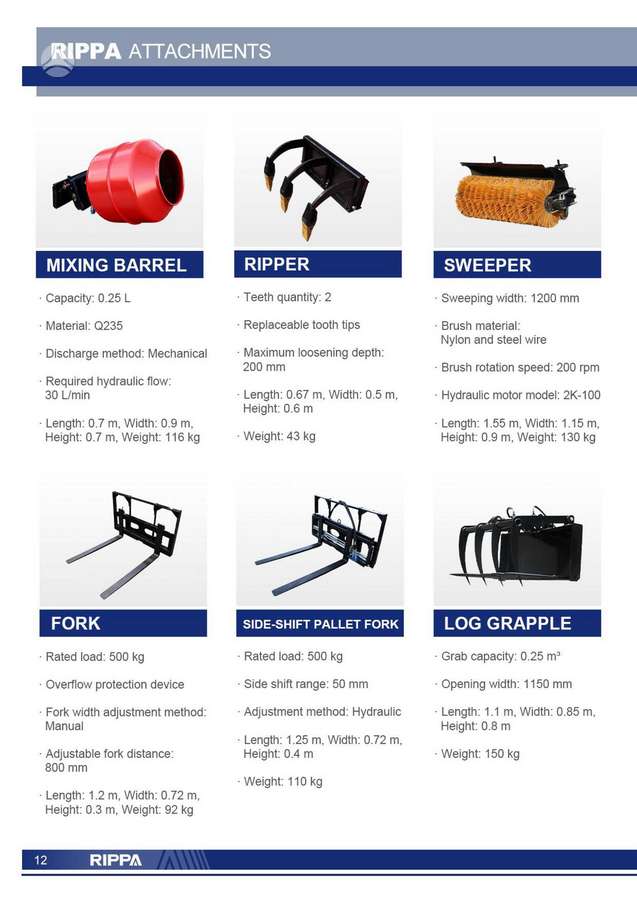 RIPPA ATTACHMENTS

MIXING BARREL

· Capacity: 0.25 L

· Material: Q235

· Discharge method: Mechanical

· Required hydraulic flow: 30 L/min

· Length: 0.7 m, Width: 0.9 m, Height: 0.7 m, Weight: 116 kg

RIPPER

· Teeth quantity: 2

· Replaceable tooth tips

· Maximum loosening depth: 200 mm

· Length: 0.67 m, Width: 0.5 m, Height: 0.6 m

· Weight: 43 kg

SWEEPER

· Sweeping width: 1200 mm

· Brush material: Nylon and steel wire

· Brush rotation speed: 200 rpm

· Hydraulic motor model: 2K-100

· Length: 1.55 m, Width: 1.15 m, Height: 0.9 m, Weight: 130 kg

FORK

· Rated load: 500 kg

· Overflow protection device

· Fork width adjustment method: Manual

· Adjustable fork distance: 800 mm

· Length: 1.2 m, Width: 0.72 m, Height: 0.3 m, Weight: 92 kg

SIDE-SHIFT PALLET FORK

· Rated load: 500 kg

· Side shift range: 50 mm

· Adjustment method: Hydraulic

· Length: 1.25 m, Width: 0.72 m, Height: 0.4 m

· Weight: 110 kg

LOG GRAPPLE

· Grab capacity: 0.25 m³

· Opening width: 1150 mm

· Length: 1.1 m, Width: 0.85 m, Height: 0.8 m

· Weight: 150 kg

12 RIPPA